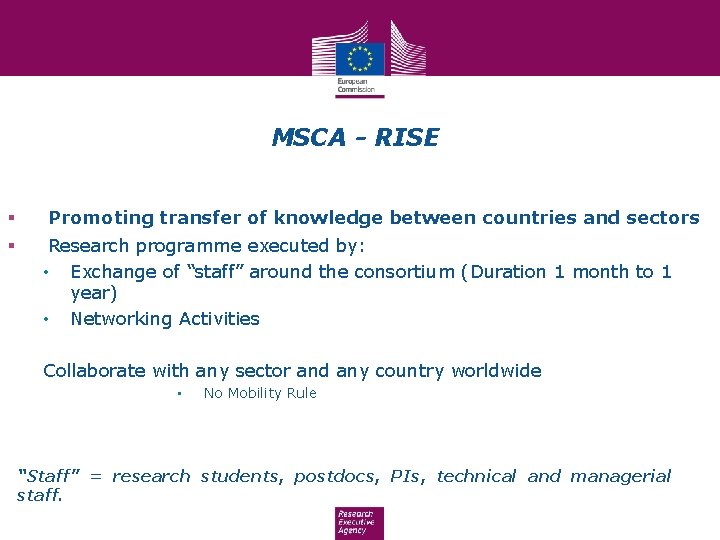 European Commission

MSCA - RISE

▪ Promoting transfer of knowledge between countries and sectors
▪ Research programme executed by:
• Exchange of "staff" around the consortium (Duration 1 month to 1 year)
• Networking Activities

Collaborate with any sector and any country worldwide
▪ No Mobility Rule

"Staff" = research students, postdocs, PIs, technical and managerial staff.

Research Executive Agency